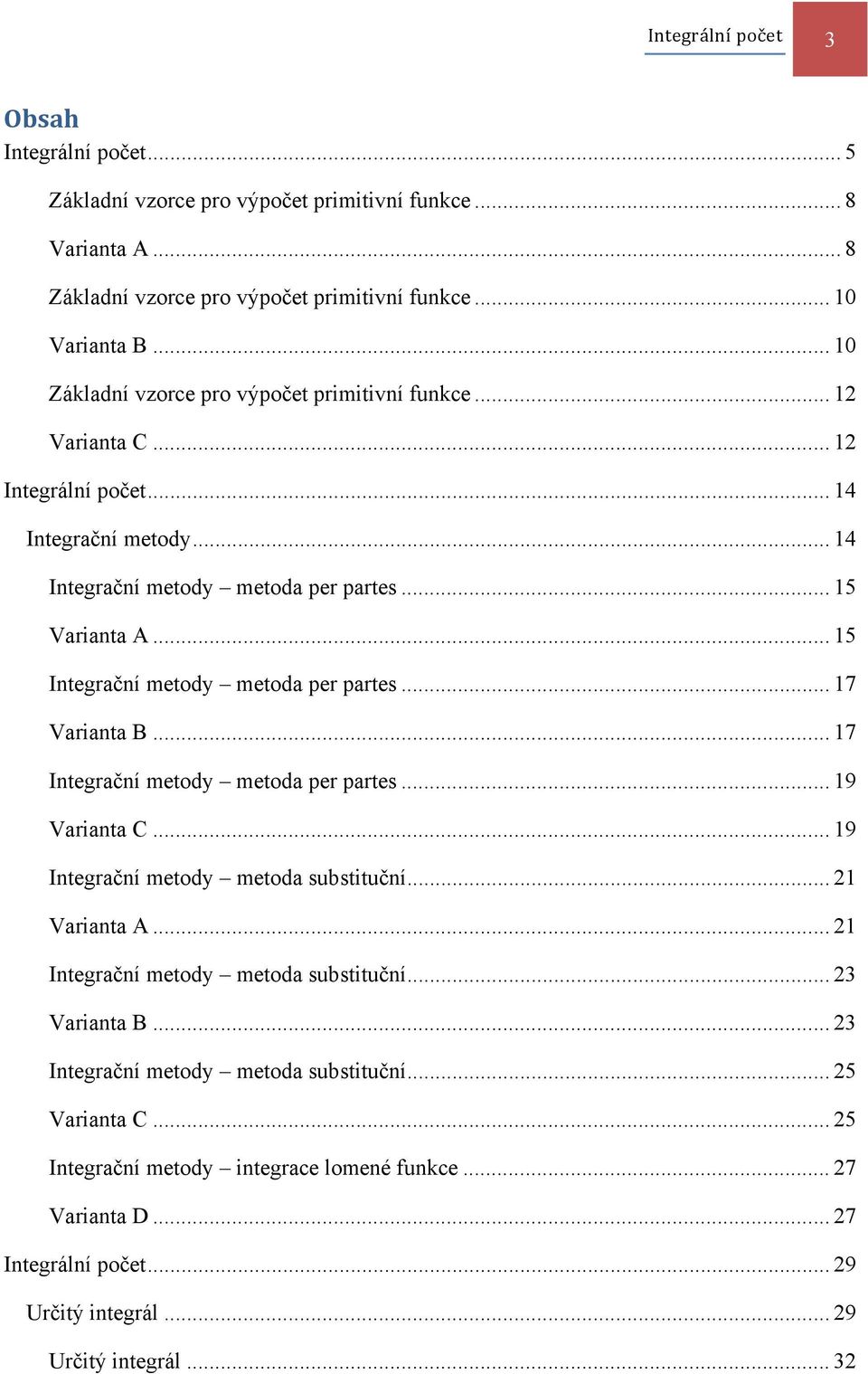 Integrální počet 3

Obsah

Integrální počet ... 5

Základní vzorce pro výpočet primitivní funkce ... 8

Varianta A ... 8

Základní vzorce pro výpočet primitivní funkce ... 10

Varianta B ... 10

Základní vzorce pro výpočet primitivní funkce ... 12

Varianta C ... 12

Integrální počet ... 14

Integrační metody ... 14

Integrační metody – metoda per partes ... 15

Varianta A ... 15

Integrační metody – metoda per partes ... 17

Varianta B ... 17

Integrační metody – metoda per partes ... 19

Varianta C ... 19

Integrační metody – metoda substituční ... 21

Varianta A ... 21

Integrační metody – metoda substituční ... 23

Varianta B ... 23

Integrační metody – metoda substituční ... 25

Varianta C ... 25

Integrační metody – integrace lomené funkce ... 27

Varianta D ... 27

Integrální počet ... 29

Určitý integrál ... 29

Určitý integrál ... 32